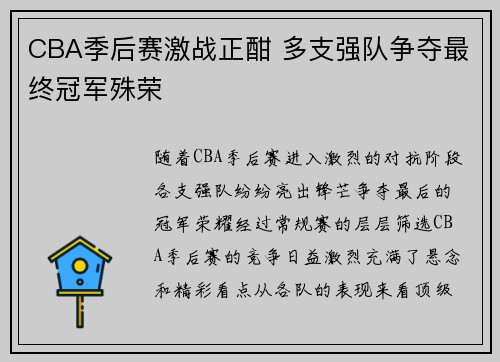 CBA季后赛激战正酣 多支强队争夺最终冠军殊荣

随着CBA季后赛进入激烈的对抗阶段各支强队纷纷亮出锋芒争夺最后的冠军荣耀经过常规赛的层层筛选CBA季后赛的竞争日益激烈充满了悬念和精彩看点从各队的表现来看顶级